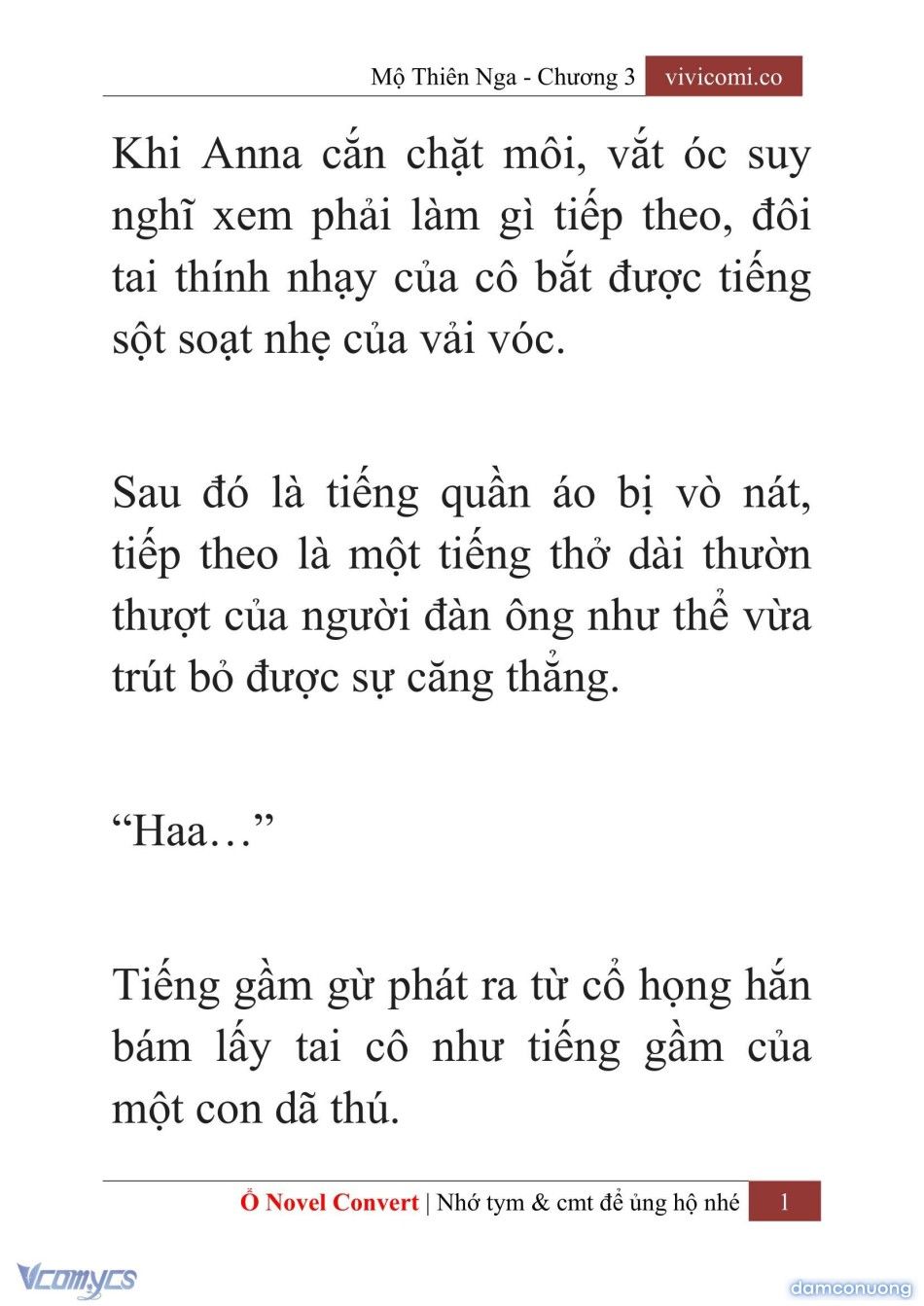 Mộ Thiên Nga - Chương 3 vivicomi.co

Khi Anna cắn chặt môi, vắt óc suy nghĩ xem phải làm gì tiếp theo, đôi tai thính nhạy của cô bắt được tiếng sột soạt nhẹ của vải vóc.

Sau đó là tiếng quần áo bị vò nát, tiếp theo là một tiếng thở dài thườn thượt của người đàn ông như thể vừa trút bỏ được sự căng thẳng.

“Haa…”

Tiếng gầm gừ phát ra từ cổ họng hắn bám lấy tai cô như tiếng gầm của một con dã thú.

Ổ Novel Convert | Nhớ tym & cmt để ủng hộ nhé 1

Vcomycs

damconuong